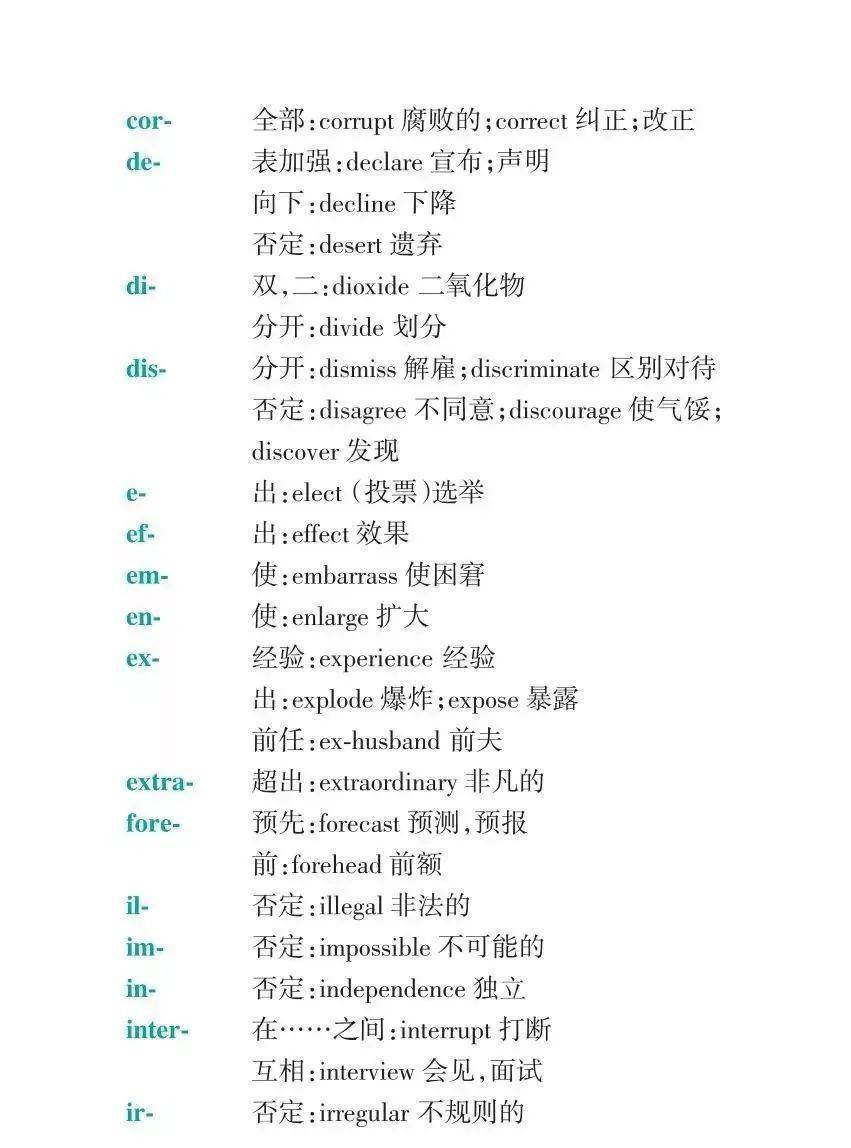 cor-	全部：corrupt腐败的；correct纠正；改正
de-	表加强：declare宣布；声明
向下：decline下降
否定：desert遗弃
di-	双，二：dioxide二氧化物
分开：divide划分
dis-	分开：dismiss解雇；discriminate区别对待
否定：disagree不同意；discourage使气馁；discover发现
e-	出：elect（投票）选举
ef-	出：effect效果
em-	使：embarrass使困窘
en-	使：enlarge扩大
ex-	经验：experience经验
出：explode爆炸；expose暴露
前任：ex-husband前夫
extra-	超出：extraordinary非凡的
fore-	预先：forecast预测，预报
前：forehead前额
il-	否定：illegal非法的
im-	否定：impossible不可能的
in-	否定：independence独立
inter-	在……之间：interrupt打断
互相：interview会见，面试
ir-	否定：irregular不规则的